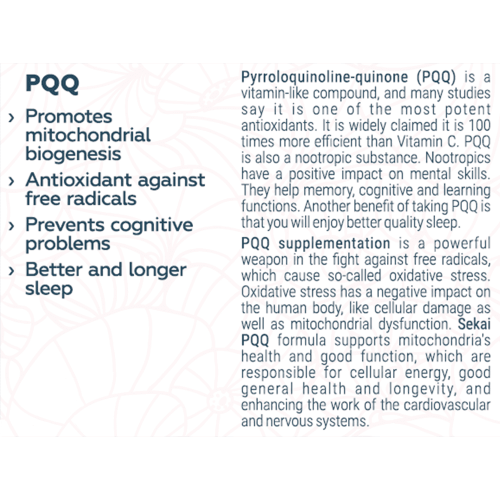 PQQ

› Promotes mitochondrial biogenesis

› Antioxidant against free radicals

› Prevents cognitive problems

› Better and longer sleep

Pyrroloquinoline-quinone (PQQ) is a vitamin-like compound, and many studies say it is one of the most potent antioxidants. It is widely claimed it is 100 times more efficient than Vitamin C. PQQ is also a nootropic substance. Nootropics have a positive impact on mental skills. They help memory, cognitive and learning functions. Another benefit of taking PQQ is that you will enjoy better quality sleep.

PQQ supplementation is a powerful weapon in the fight against free radicals, which cause so-called oxidative stress. Oxidative stress has a negative impact on the human body, like cellular damage as well as mitochondrial dysfunction. Sekai PQQ formula supports mitochondria's health and good function, which are responsible for cellular energy, good general health and longevity, and enhancing the work of the cardiovascular and nervous systems.